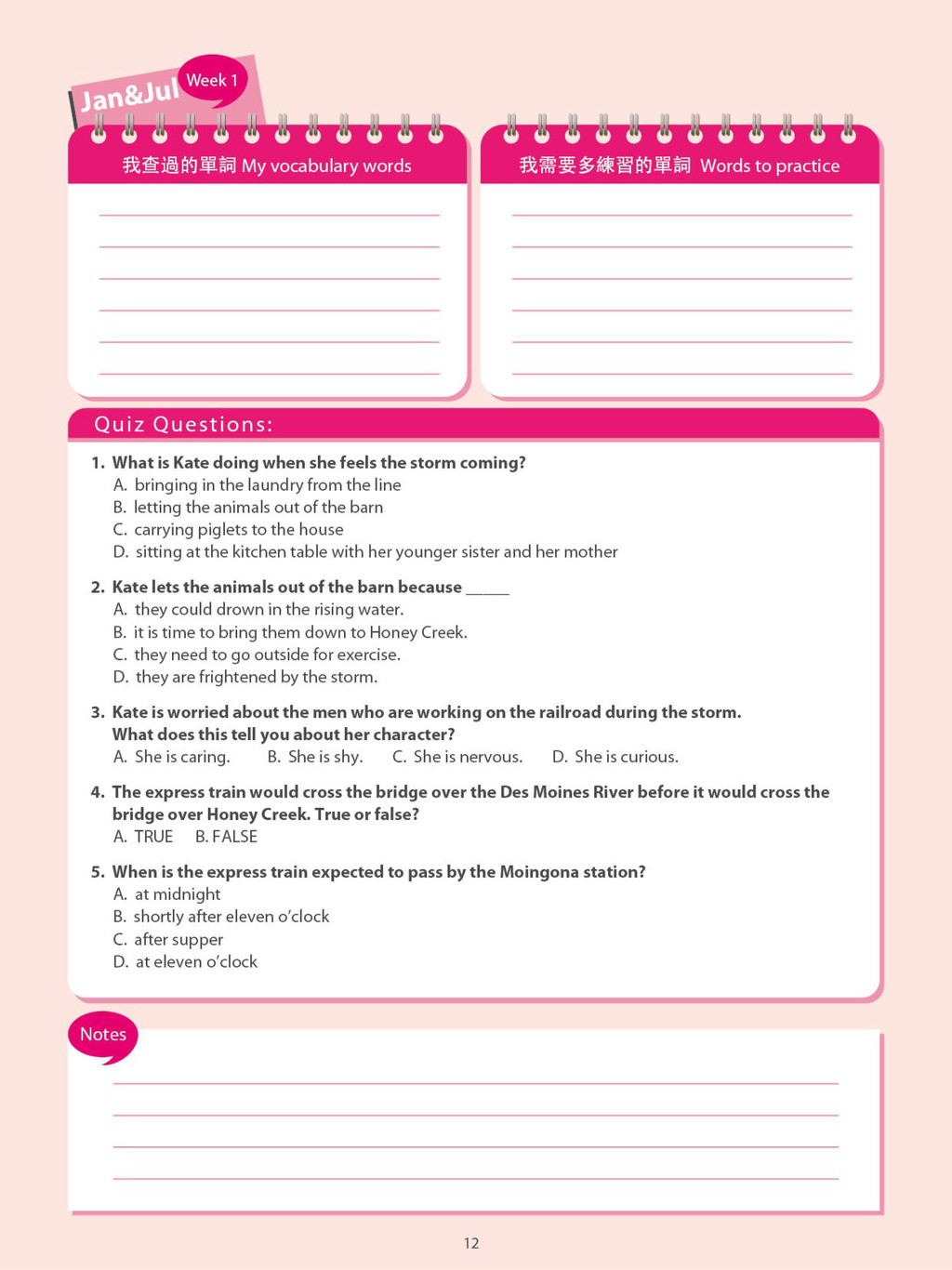 Jan&Jul Week 1

我查過的單詞 My vocabulary words

我需要多練習的單詞 Words to practice

Quiz Questions:

1. What is Kate doing when she feels the storm coming?
A. bringing in the laundry from the line
B. letting the animals out of the barn
C. carrying piglets to the house
D. sitting at the kitchen table with her younger sister and her mother

2. Kate lets the animals out of the barn because _____
A. they could drown in the rising water.
B. it is time to bring them down to Honey Creek.
C. they need to go outside for exercise.
D. they are frightened by the storm.

3. Kate is worried about the men who are working on the railroad during the storm. What does this tell you about her character?
A. She is caring. B. She is shy. C. She is nervous. D. She is curious.

4. The express train would cross the bridge over the Des Moines River before it would cross the bridge over Honey Creek. True or false?
A. TRUE B. FALSE

5. When is the express train expected to pass by the Moingona station?
A. at midnight
B. shortly after eleven o'clock
C. after supper
D. at eleven o'clock

Notes

12